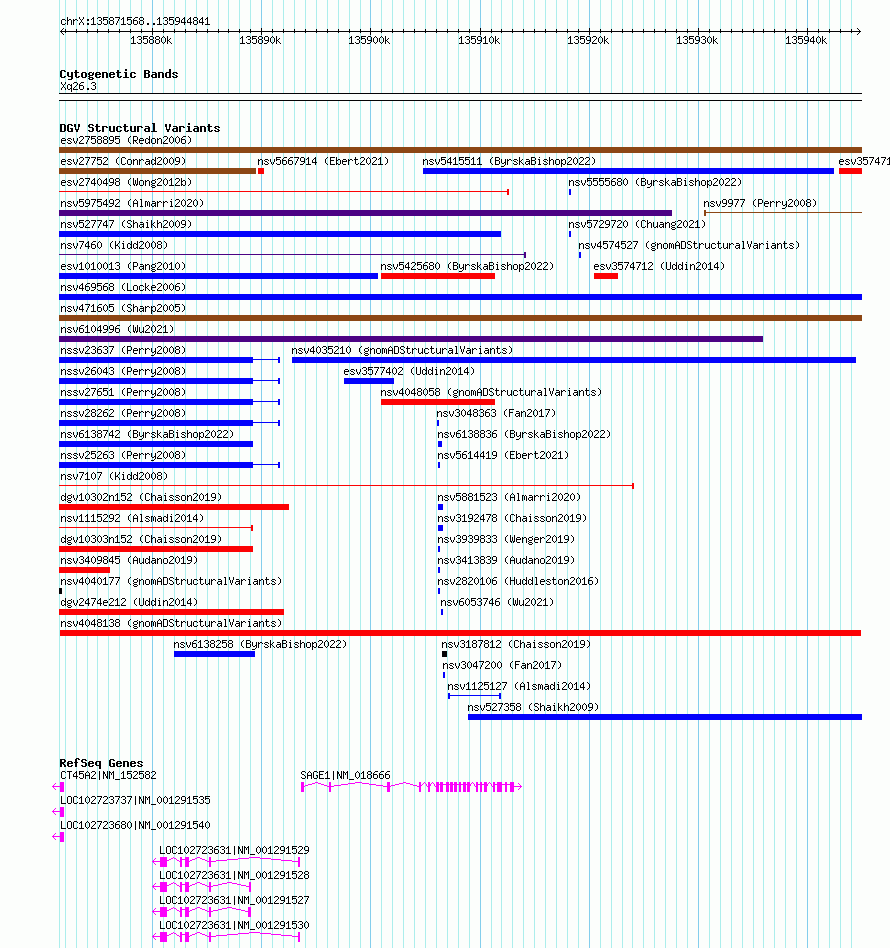 chrX:135871568..135944841

135880k 135890k 135900k 135910k 135920k 135930k 135940k

Cytogenetic Bands
Xq26.3

DGV Structural Variants
esv2758895 (Redon2006)
esv27752 (Conrad2009) nsv5667914 (Ebert2021) nsv5415511 (ByrskaBishop2022) esv357471
esv2740498 (Wong2012b) nsv5555680 (ByrskaBishop2022)
nsv5975492 (Almarri2020) nsv9977 (Perry2008)
nsv527747 (Shaikh2009) nsv5729720 (Chuang2021)
nsv7460 (Kidd2008) nsv4574527 (gnomADStructuralVariants)
esv1010013 (Pang2010) nsv5425680 (ByrskaBishop2022) esv3574712 (Uddin2014)
nsv469568 (Locke2006)
nsv471605 (Sharp2005)
nsv6104996 (Wu2021)
nssv23637 (Perry2008) nsv4035210 (gnomADStructuralVariants)
nssv26043 (Perry2008) esv3577402 (Uddin2014)
nssv27651 (Perry2008) nsv4048058 (gnomADStructuralVariants)
nssv28262 (Perry2008) nsv3048363 (Fan2017)
nsv6138742 (ByrskaBishop2022) nsv6138836 (ByrskaBishop2022)
nssv25263 (Perry2008) nsv5614419 (Ebert2021)
nsv7107 (Kidd2008)
dgv10302n152 (Chaisson2019) nsv5881523 (Almarri2020)
nsv1115292 (Alsmadi2014) nsv3192478 (Chaisson2019)
dgv10303n152 (Chaisson2019) nsv3939833 (Wenger2019)
nsv3409845 (Audano2019) nsv3413839 (Audano2019)
nsv4040177 (gnomADStructuralVariants) nsv2820106 (Huddleston2016)
dgv2474e212 (Uddin2014) nsv6053746 (Wu2021)
nsv4048138 (gnomADStructuralVariants)
nsv6138258 (ByrskaBishop2022) nsv3187812 (Chaisson2019)
nsv3047200 (Fan2017)
nsv1125127 (Alsmadi2014)
nsv527358 (Shaikh2009)

RefSeq Genes
CT45A2|NM_152582 SAGE1|NM_018666
LOC102723737|NM_001291535
LOC102723680|NM_001291540
LOC102723631|NM_001291529
LOC102723631|NM_001291528
LOC102723631|NM_001291527
LOC102723631|NM_001291530